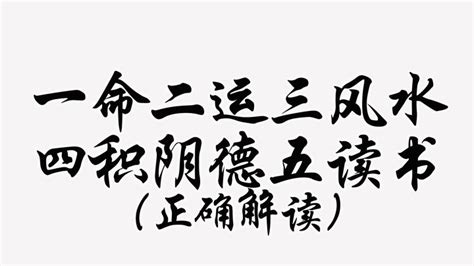 一命二运三风水
四积阴德五读书
（正确解读）